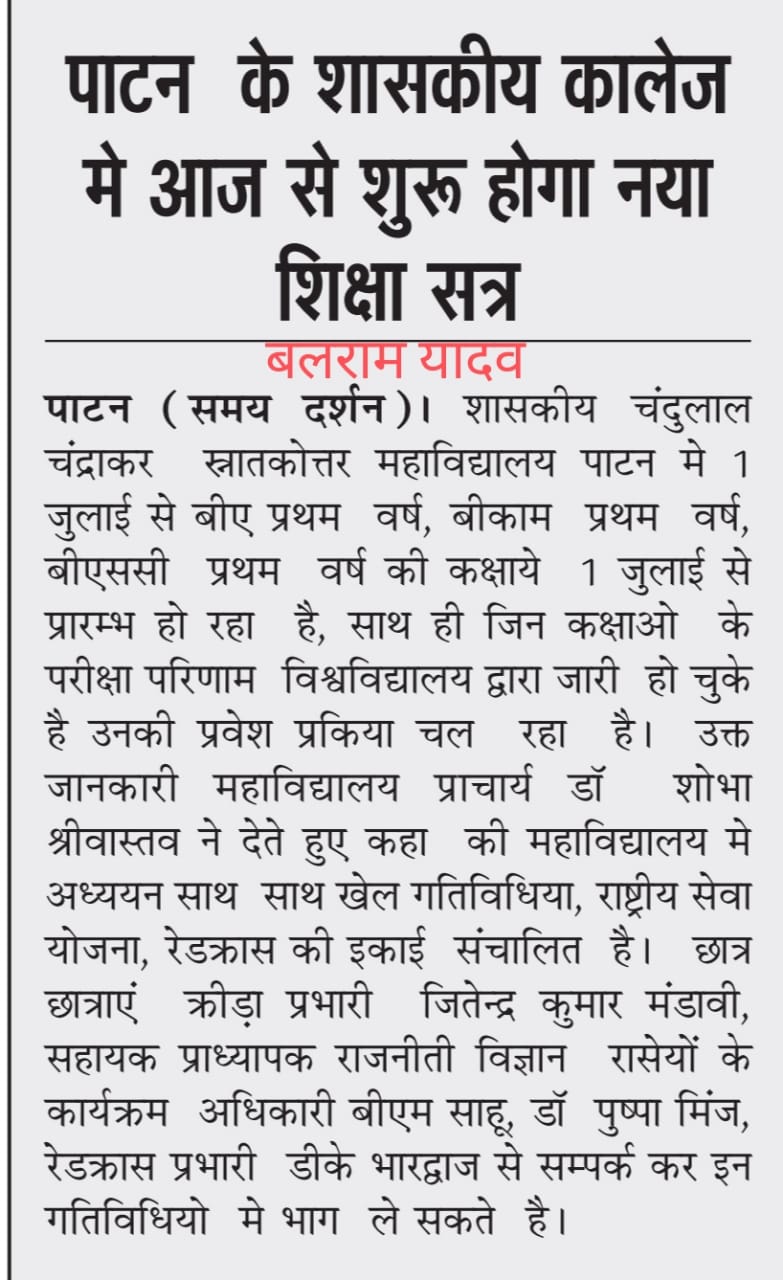 पाटन के शासकीय कालेज मे आज से शुरू होगा नया शिक्षा सत्र

बलराम यादव

पाटन (समय दर्शन)। शासकीय चंदुलाल चंद्राकर स्नातकोत्तर महाविद्यालय पाटन मे 1 जुलाई से बीए प्रथम वर्ष, बीकाम प्रथम वर्ष, बीएससी प्रथम वर्ष की कक्षाये 1 जुलाई से प्रारम्भ हो रहा है, साथ ही जिन कक्षाओ के परीक्षा परिणाम विश्वविद्यालय द्वारा जारी हो चुके है उनकी प्रवेश प्रकिया चल रहा है। उक्त जानकारी महाविद्यालय प्राचार्य डॉ शोभा श्रीवास्तव ने देते हुए कहा की महाविद्यालय मे अध्ययन साथ साथ खेल गतिविधिया, राष्ट्रीय सेवा योजना, रेडक्रास की इकाई संचालित है। छात्र छात्राएं क्रीड़ा प्रभारी जितेन्द्र कुमार मंडावी, सहायक प्राध्यापक राजनीती विज्ञान रासेयों के कार्यक्रम अधिकारी बीएम साहू, डॉ पुष्पा मिंज, रेडक्रास प्रभारी डीके भारद्वाज से सम्पर्क कर इन गतिविधियो मे भाग ले सकते है।